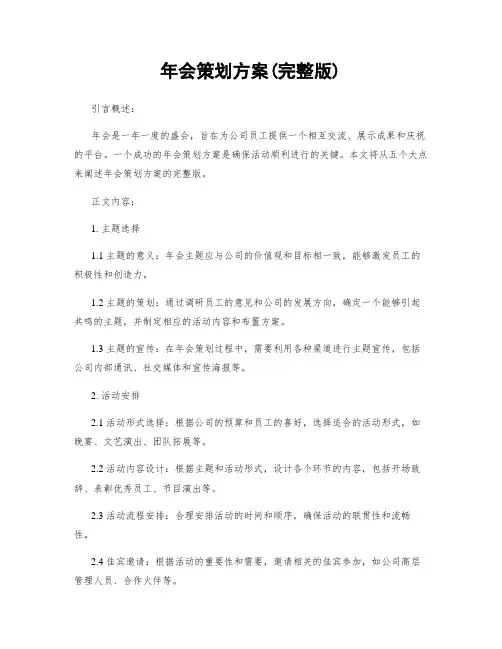 年会策划方案(完整版)

引言概述:

年会是一年一度的盛会，旨在为公司员工提供一个相互交流、展示成果和庆祝的平台。一个成功的年会策划方案是确保活动顺利进行的关键。本文将从五个大点来阐述年会策划方案的完整版。

正文内容:

1. 主题选择

1.1 主题的意义：年会主题应与公司的价值观和目标相一致，能够激发员工的积极性和创造力。

1.2 主题的策划：通过调研员工的意见和公司的发展方向，确定一个能够引起共鸣的主题，并制定相应的活动内容和布置方案。

1.3 主题的宣传：在年会策划过程中，需要利用各种渠道进行主题宣传，包括公司内部通讯、社交媒体和宣传海报等。

2. 活动安排

2.1 活动形式选择：根据公司的预算和员工的喜好，选择适合的活动形式，如晚宴、文艺演出、团队拓展等。

2.2 活动内容设计：根据主题和活动形式，设计各个环节的内容，包括开场致辞、表彰优秀员工、节目演出等。

2.3 活动流程安排：合理安排活动的时间和顺序，确保活动的联贯性和流畅性。

2.4 佳宾邀请：根据活动的重要性和需要，邀请相关的佳宾参加，如公司高层管理人员、合作火伴等。